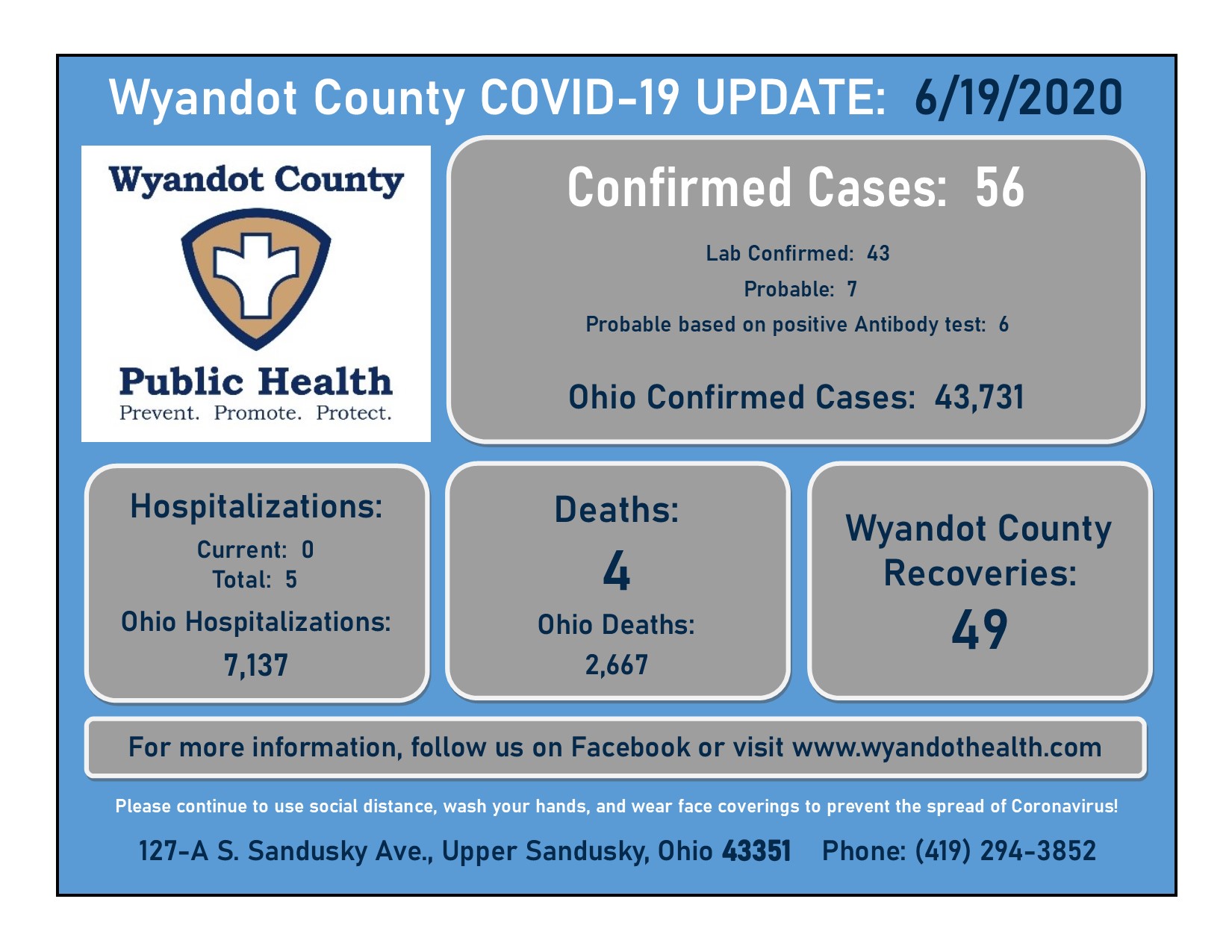 Wyandot County COVID-19 UPDATE: 6/19/2020

Wyandot County

Public Health
Prevent. Promote. Protect.

Confirmed Cases: 56

Lab Confirmed: 43

Probable: 7

Probable based on positive Antibody test: 6

Ohio Confirmed Cases: 43,731

Hospitalizations:
Current: 0
Total: 5
Ohio Hospitalizations:
7,137

Deaths:
4
Ohio Deaths:
2,667

Wyandot County
Recoveries:
49

For more information, follow us on Facebook or visit www.wyandothealth.com

Please continue to use social distance, wash your hands, and wear face coverings to prevent the spread of Coronavirus!

127-A S. Sandusky Ave., Upper Sandusky, Ohio 43351 Phone: (419) 294-3852